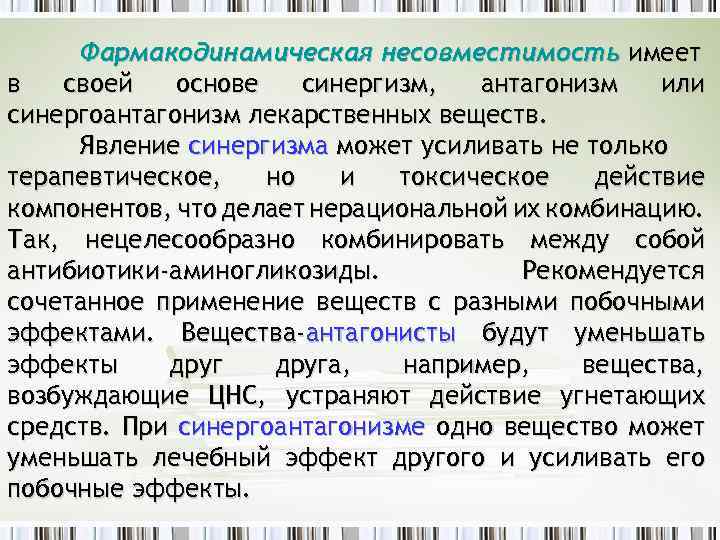 Фармакодинамическая несовместимость имеет в своей основе синергизм, антагонизм или синергоантагонизм лекарственных веществ.

Явление синергизма может усиливать не только терапевтическое, но и токсическое действие компонентов, что делает нерациональной их комбинацию. Так, нецелесообразно комбинировать между собой антибиотики-аминогликозиды. Рекомендуется сочетанное применение веществ с разными побочными эффектами. Вещества-антагонисты будут уменьшать эффекты друг друга, например, вещества, возбуждающие ЦНС, устраняют действие угнетающих средств. При синергоантагонизме одно вещество может уменьшать лечебный эффект другого и усиливать его побочные эффекты.